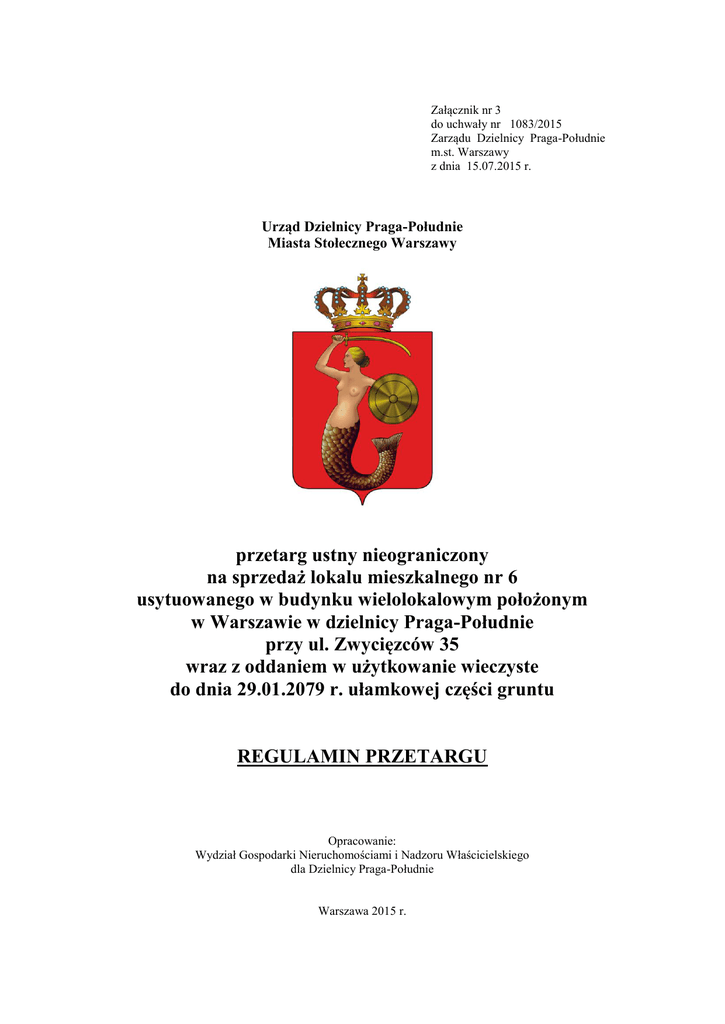 Załącznik nr 3
do uchwały nr 1083/2015
Zarządu Dzielnicy Praga-Południe
m.st. Warszawy
z dnia 15.07.2015 r.

Urząd Dzielnicy Praga-Południe
Miasta Stołecznego Warszawy

przetarg ustny nieograniczony
na sprzedaż lokalu mieszkalnego nr 6
usytuowanego w budynku wielolokalowym położonym
w Warszawie w dzielnicy Praga-Południe
przy ul. Zwycięzców 35
wraz z oddaniem w użytkowanie wieczyste
do dnia 29.01.2079 r. ułamkowej części gruntu

REGULAMIN PRZETARGU

Opracowanie:
Wydział Gospodarki Nieruchomościami i Nadzoru Właścicielskiego
dla Dzielnicy Praga-Południe

Warszawa 2015 r.